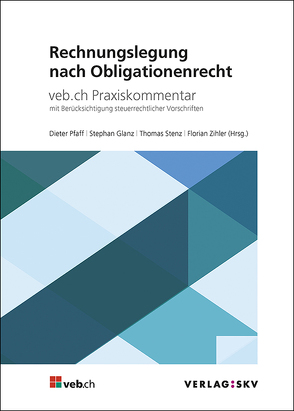 Rechnungslegung nach Obligationenrecht

veb.ch Praxiskommentar
mit Berücksichtigung steuerrechtlicher Vorschriften

Dieter Pfaff | Stephan Glanz | Thomas Stenz | Florian Zihler (Hrsg.)

veb.ch

VERLAG:SKV